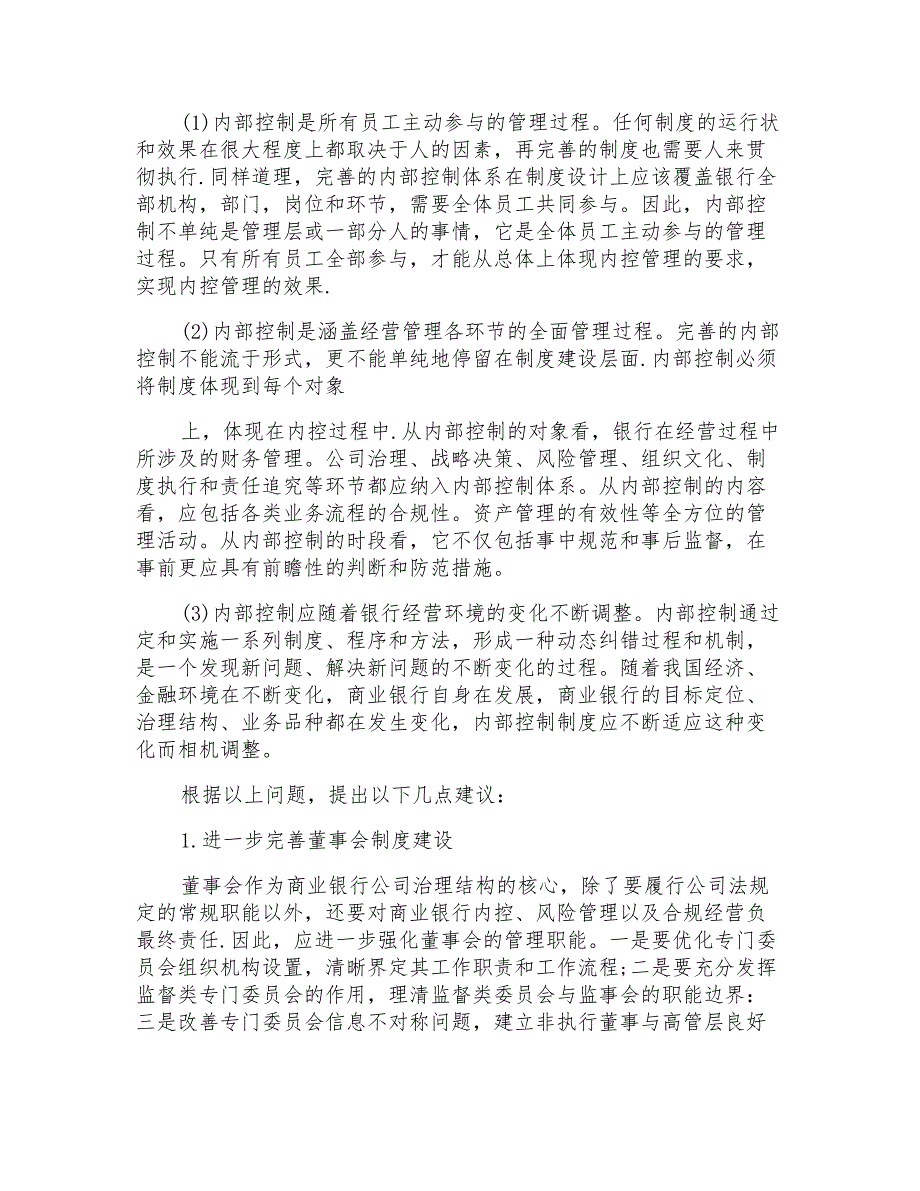 (1)内部控制是所有员工主动参与的管理过程。任何制度的运行状和效果在很大程度上都取决于人的因素，再完善的制度也需要人来贯彻执行.同样道理，完善的内部控制体系在制度设计上应该覆盖银行全部机构，部门，岗位和环节，需要全体员工共同参与。因此，内部控制不单纯是管理层或一部分人的事情，它是全体员工主动参与的管理过程。只有所有员工全部参与，才能从总体上体现内控管理的要求，实现内控管理的效果.

(2)内部控制是涵盖经营管理各环节的全面管理过程。完善的内部控制不能流于形式，更不能单纯地停留在制度建设层面.内部控制必须将制度体现到每个对象

上，体现在内控过程中.从内部控制的对象看，银行在经营过程中所涉及的财务管理。公司治理、战略决策、风险管理、组织文化、制度执行和责任追究等环节都应纳入内部控制体系。从内部控制的内容看，应包括各类业务流程的合规性。资产管理的有效性等全方位的管理活动。从内部控制的时段看，它不仅包括事中规范和事后监督，在事前更应具有前瞻性的判断和防范措施。

(3)内部控制应随着银行经营环境的变化不断调整。内部控制通过定和实施一系列制度、程序和方法，形成一种动态纠错过程和机制，是一个发现新问题、解决新问题的不断变化的过程。随着我国经济、金融环境在不断变化，商业银行自身在发展，商业银行的目标定位、治理结构、业务品种都在发生变化，内部控制制度应不断适应这种变化而相机调整。

根据以上问题，提出以下几点建议：

1.进一步完善董事会制度建设

董事会作为商业银行公司治理结构的核心，除了要履行公司法规定的常规职能以外，还要对商业银行内控、风险管理以及合规经营负最终责任.因此，应进一步强化董事会的管理职能。一是要优化专门委员会组织机构设置，清晰界定其工作职责和工作流程;二是要充分发挥监督类专门委员会的作用，理清监督类委员会与监事会的职能边界:三是改善专门委员会信息不对称问题，建立非执行董事与高管层良好